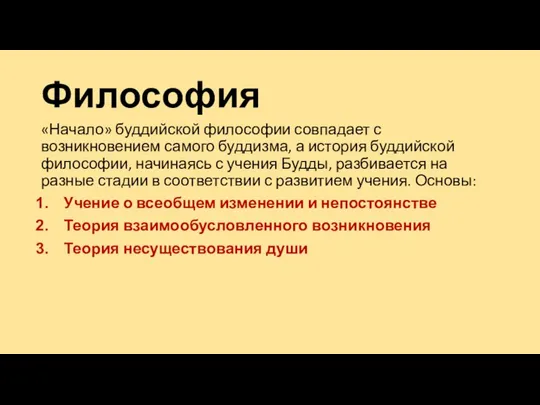 Философия

«Начало» буддийской философии совпадает с возникновением самого буддизма, а история буддийской философии, начинаясь с учения Будды, разбивается на разные стадии в соответствии с развитием учения. Основы:

1. Учение о всеобщем изменении и непостоянстве
2. Теория взаимообусловленного возникновения
3. Теория несуществования души